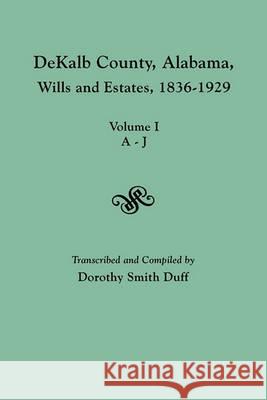 DeKalb County, Alabama,
Wills and Estates, 1836-1929

Volume I
A - J

Transcribed and Compiled by
Dorothy Smith Duff

Kraina Książek